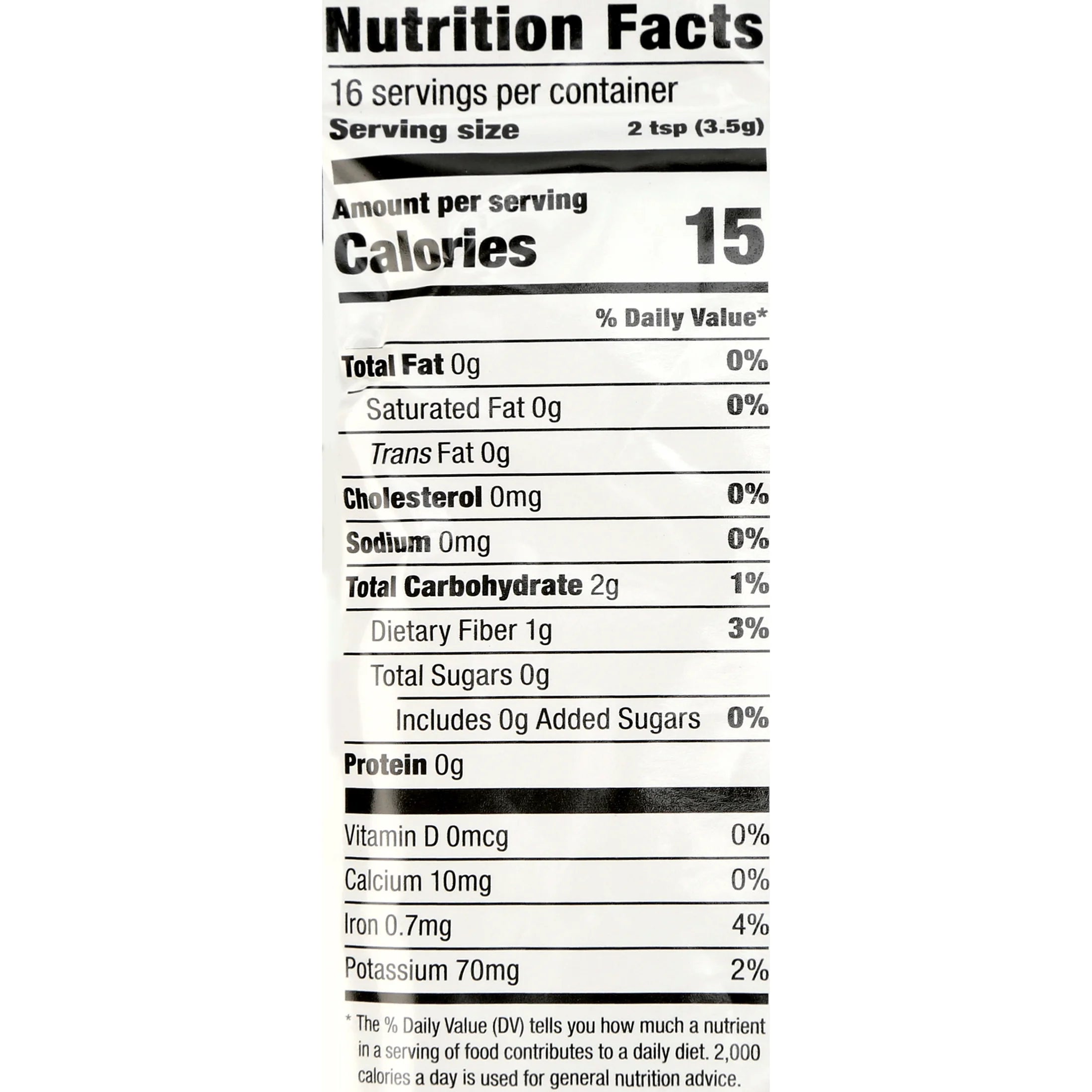 Nutrition Facts

16 servings per container
Serving size 2 tsp (3.5g)

Amount per serving
Calories 15

% Daily Value*

Total Fat 0g 0%
Saturated Fat 0g 0%
Trans Fat 0g
Cholesterol 0mg 0%
Sodium 0mg 0%
Total Carbohydrate 2g 1%
Dietary Fiber 1g 3%
Total Sugars 0g
Includes 0g Added Sugars 0%
Protein 0g

Vitamin D 0mcg 0%
Calcium 10mg 0%
Iron 0.7mg 4%
Potassium 70mg 2%

* The % Daily Value (DV) tells you how much a nutrient in a serving of food contributes to a daily diet. 2,000 calories a day is used for general nutrition advice.